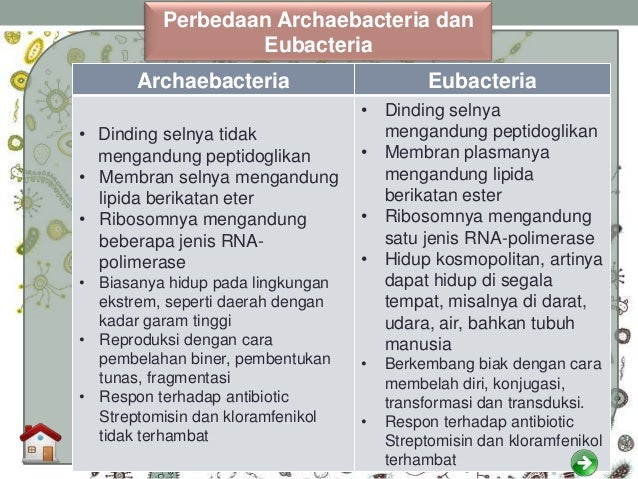 Perbedaan Archaebacteria dan Eubacteria

| Archaebacteria | Eubacteria |
|---|---|
| • Dinding selnya tidak mengandung peptidoglikan • Membran selnya mengandung lipida berikatan eter • Ribosomnya mengandung beberapa jenis RNA-polimerase • Biasanya hidup pada lingkungan ekstrem, seperti daerah dengan kadar garam tinggi • Reproduksi dengan cara pembelahan biner, pembentukan tunas, fragmentasi • Respon terhadap antibiotic Streptomisin dan kloramfenikol tidak terhambat | • Dinding selnya mengandung peptidoglikan • Membran plasmanya mengandung lipida berikatan ester • Ribosomnya mengandung satu jenis RNA-polimerase • Hidup kosmopolitan, artinya dapat hidup di segala tempat, misalnya di darat, udara, air, bahkan tubuh manusia • Berkembang biak dengan cara membelah diri, konjugasi, transformasi dan transduksi. • Respon terhadap antibiotic Streptomisin dan kloramfenikol terhambat |